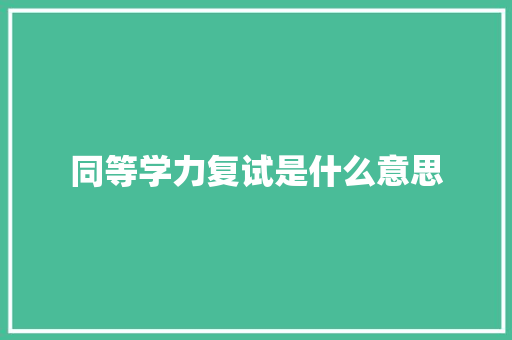 同等学力复试是什么意思